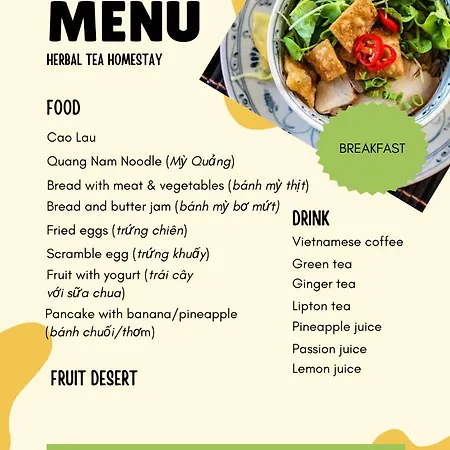 MENU

HERBAL TEA HOMESTAY

BREAKFAST

FOOD

Cao Lau

Quang Nam Noodle (Mỳ Quảng)

Bread with meat & vegetables (bánh mỳ thịt)

Bread and butter jam (bánh mỳ bơ mứt)

Fried eggs (trứng chiên)

Scramble egg (trứng khuấy)

Fruit with yogurt (trái cây với sữa chua)

Pancake with banana/pineapple (bánh chuối/thơm)

FRUIT DESERT

DRINK

Vietnamese coffee

Green tea

Ginger tea

Lipton tea

Pineapple juice

Passion juice

Lemon juice